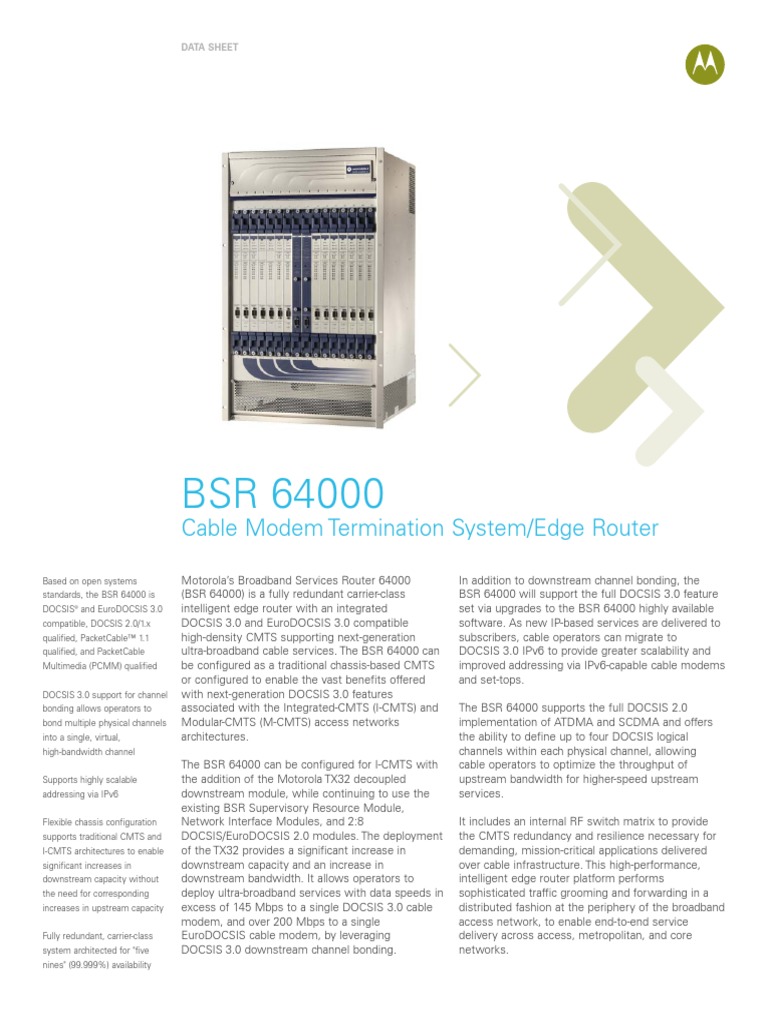 DATA SHEET

BSR 64000

Cable Modem Termination System/Edge Router

Based on open systems standards, the BSR 64000 is DOCSIS® and EuroDOCSIS 3.0 compatible, DOCSIS 2.0/1.x qualified, PacketCable™ 1.1 qualified, and PacketCable Multimedia (PCMM) qualified

DOCSIS 3.0 support for channel bonding allows operators to bond multiple physical channels into a single, virtual, high-bandwidth channel

Supports highly scalable addressing via IPv6

Flexible chassis configuration supports traditional CMTS and I-CMTS architectures to enable significant increases in downstream capacity without the need for corresponding increases in upstream capacity

Fully redundant, carrier-class system architected for "five nines" (99.999%) availability

Motorola's Broadband Services Router 64000 (BSR 64000) is a fully redundant carrier-class intelligent edge router with an integrated DOCSIS 3.0 and EuroDOCSIS 3.0 compatible high-density CMTS supporting next-generation ultra-broadband cable services. The BSR 64000 can be configured as a traditional chassis-based CMTS or configured to enable the vast benefits offered with next-generation DOCSIS 3.0 features associated with the Integrated-CMTS (I-CMTS) and Modular-CMTS (M-CMTS) access networks architectures.

The BSR 64000 can be configured for I-CMTS with the addition of the Motorola TX32 decoupled downstream module, while continuing to use the existing BSR Supervisory Resource Module, Network Interface Modules, and 2:8 DOCSIS/EuroDOCSIS 2.0 modules. The deployment of the TX32 provides a significant increase in downstream capacity and an increase in downstream bandwidth. It allows operators to deploy ultra-broadband services with data speeds in excess of 145 Mbps to a single DOCSIS 3.0 cable modem, and over 200 Mbps to a single EuroDOCSIS cable modem, by leveraging DOCSIS 3.0 downstream channel bonding.

In addition to downstream channel bonding, the BSR 64000 will support the full DOCSIS 3.0 feature set via upgrades to the BSR 64000 highly available software. As new IP-based services are delivered to subscribers, cable operators can migrate to DOCSIS 3.0 IPv6 to provide greater scalability and improved addressing via IPv6-capable cable modems and set-tops.

The BSR 64000 supports the full DOCSIS 2.0 implementation of ATDMA and SCDMA and offers the ability to define up to four DOCSIS logical channels within each physical channel, allowing cable operators to optimize the throughput of upstream bandwidth for higher-speed upstream services.

It includes an internal RF switch matrix to provide the CMTS redundancy and resilience necessary for demanding, mission-critical applications delivered over cable infrastructure. This high-performance, intelligent edge router platform performs sophisticated traffic grooming and forwarding in a distributed fashion at the periphery of the broadband access network, to enable end-to-end service delivery across access, metropolitan, and core networks.